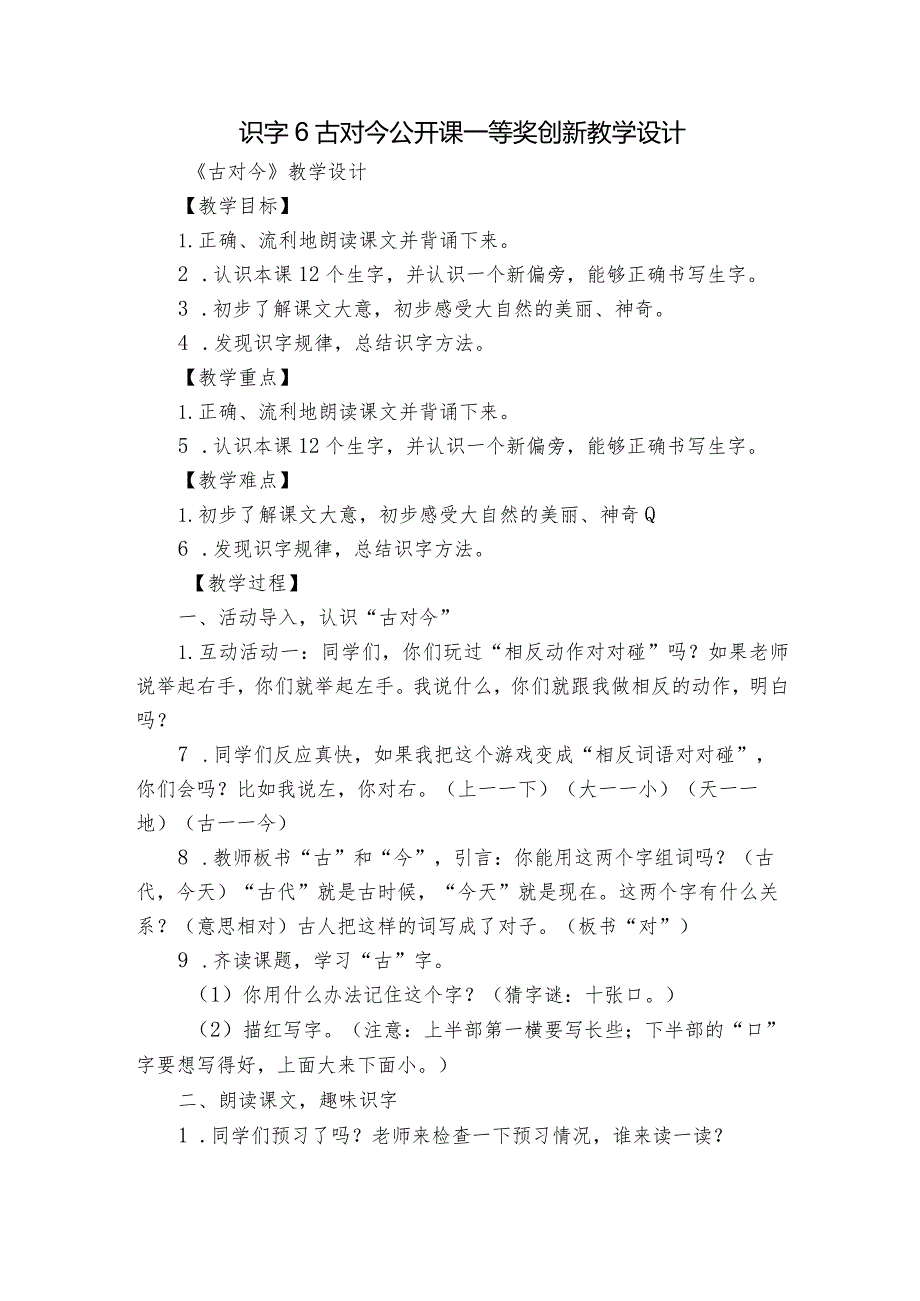 识字6古对今公开课一等奖创新教学设计

《古对今》教学设计

【教学目标】

1.正确、流利地朗读课文并背诵下来。

2．认识本课12个生字，并认识一个新偏旁，能够正确书写生字。

3．初步了解课文大意，初步感受大自然的美丽、神奇。

4．发现识字规律，总结识字方法。

【教学重点】

1.正确、流利地朗读课文并背诵下来。

5．认识本课12个生字，并认识一个新偏旁，能够正确书写生字。

【教学难点】

1.初步了解课文大意，初步感受大自然的美丽、神奇Q

6．发现识字规律，总结识字方法。

【教学过程】

一、活动导入，认识“古对今”

1.互动活动一：同学们，你们玩过“相反动作对对碰”吗？如果老师说举起右手，你们就举起左手。我说什么，你们就跟我做相反的动作，明白吗？

7．同学们反应真快，如果我把这个游戏变成“相反词语对对碰”，你们会吗？比如我说左，你对右。（上一一下）（大一一小）（天一一地）（古一一今）

8．教师板书“古”和“今”，引言：你能用这两个字组词吗？（古代，今天）“古代”就是古时候，“今天”就是现在。这两个字有什么关系？（意思相对）古人把这样的词写成了对子。（板书“对”）

9．齐读课题，学习“古”字。

（1）你用什么办法记住这个字？（猜字谜：十张口。）

（2）描红写字。（注意：上半部第一横要写长些；下半部的“口”字要想写得好，上面大来下面小。）

二、朗读课文，趣味识字

1．同学们预习了吗？老师来检查一下预习情况，谁来读一读？